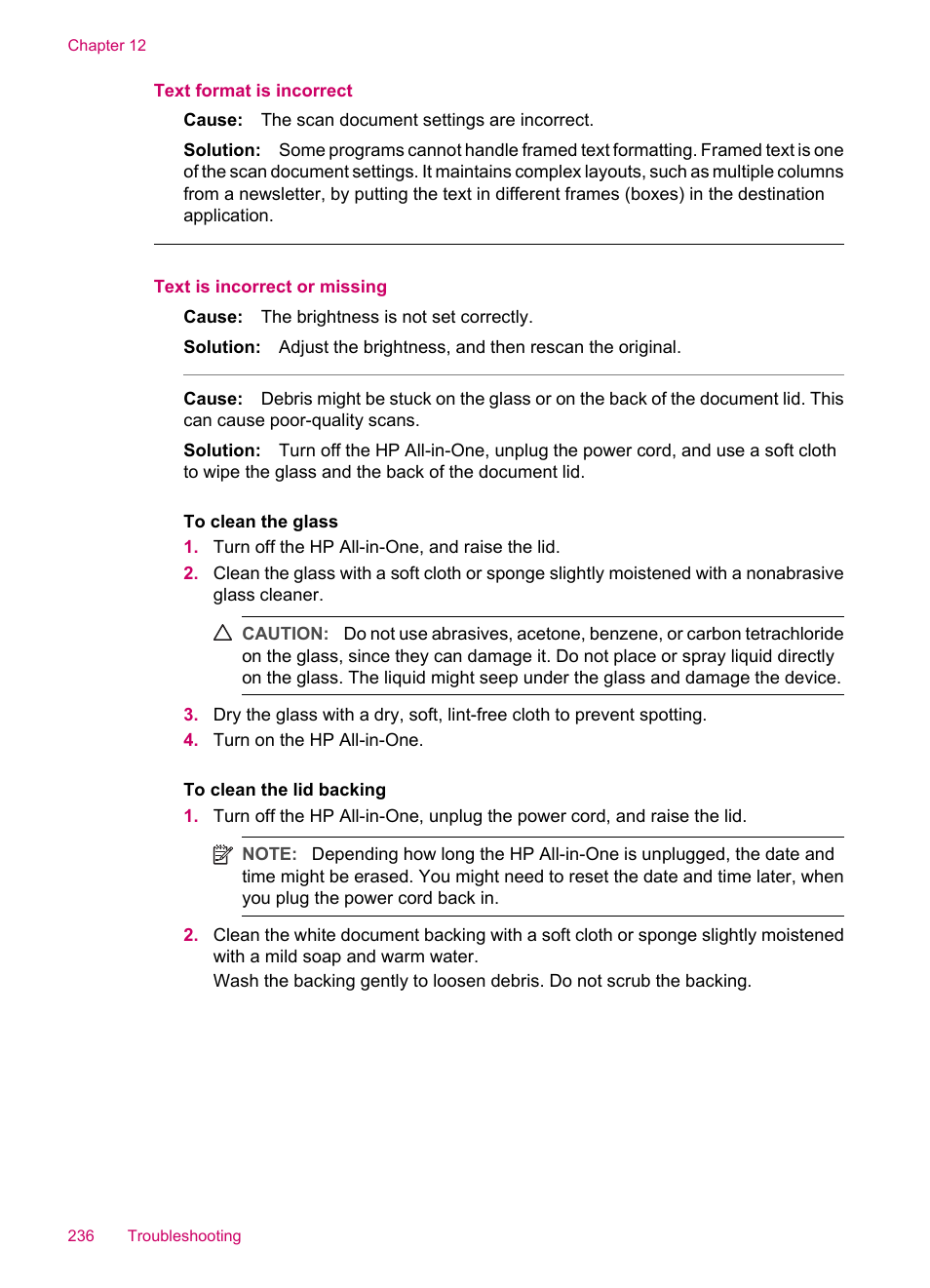 Chapter 12

Text format is incorrect

Cause: The scan document settings are incorrect.

Solution: Some programs cannot handle framed text formatting. Framed text is one of the scan document settings. It maintains complex layouts, such as multiple columns from a newsletter, by putting the text in different frames (boxes) in the destination application.

Text is incorrect or missing

Cause: The brightness is not set correctly.

Solution: Adjust the brightness, and then rescan the original.

Cause: Debris might be stuck on the glass or on the back of the document lid. This can cause poor-quality scans.

Solution: Turn off the HP All-in-One, unplug the power cord, and use a soft cloth to wipe the glass and the back of the document lid.

To clean the glass

1. Turn off the HP All-in-One, and raise the lid.
2. Clean the glass with a soft cloth or sponge slightly moistened with a nonabrasive glass cleaner.

CAUTION: Do not use abrasives, acetone, benzene, or carbon tetrachloride on the glass, since they can damage it. Do not place or spray liquid directly on the glass. The liquid might seep under the glass and damage the device.

3. Dry the glass with a dry, soft, lint-free cloth to prevent spotting.
4. Turn on the HP All-in-One.

To clean the lid backing

1. Turn off the HP All-in-One, unplug the power cord, and raise the lid.

NOTE: Depending how long the HP All-in-One is unplugged, the date and time might be erased. You might need to reset the date and time later, when you plug the power cord back in.

2. Clean the white document backing with a soft cloth or sponge slightly moistened with a mild soap and warm water.
Wash the backing gently to loosen debris. Do not scrub the backing.

236 Troubleshooting